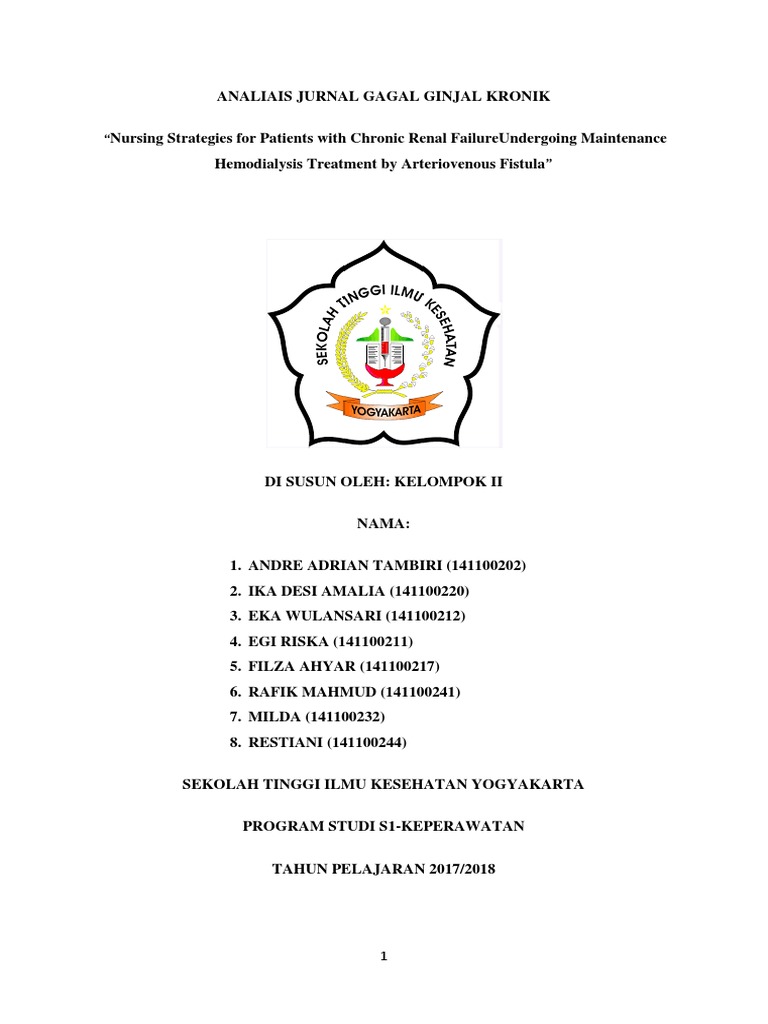 ANALIAIS JURNAL GAGAL GINJAL KRONIK

"Nursing Strategies for Patients with Chronic Renal FailureUndergoing Maintenance Hemodialysis Treatment by Arteriovenous Fistula"

SEKOLAH TINGGI ILMU KESEHATAN

YOGYAKARTA

DI SUSUN OLEH: KELOMPOK II

NAMA:

1. ANDRE ADRIAN TAMBIRI (141100202)
2. IKA DESI AMALIA (141100220)
3. EKA WULANSARI (141100212)
4. EGI RISKA (141100211)
5. FILZA AHYAR (141100217)
6. RAFIK MAHMUD (141100241)
7. MILDA (141100232)
8. RESTIANI (141100244)

SEKOLAH TINGGI ILMU KESEHATAN YOGYAKARTA

PROGRAM STUDI S1-KEPERAWATAN

TAHUN PELAJARAN 2017/2018

1